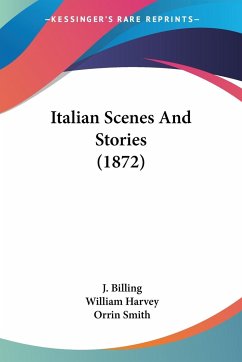 —KESSINGER'S RARE REPRINTS—

Italian Scenes And Stories (1872)

J. Billing
William Harvey
Orrin Smith